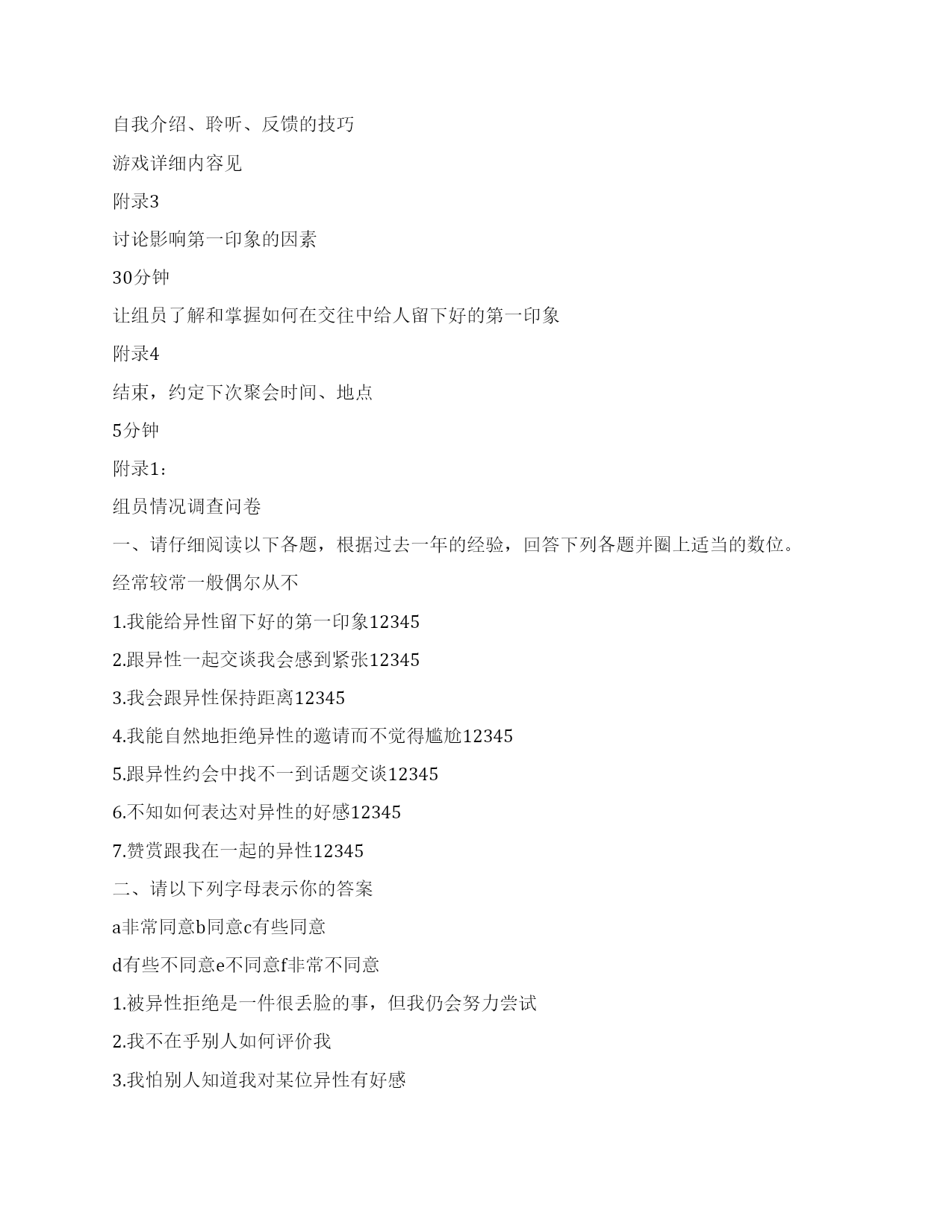 自我介绍、聆听、反馈的技巧

游戏详细内容见

附录3

讨论影响第一印象的因素

30分钟

让组员了解和掌握如何在交往中给人留下好的第一印象

附录4

结束，约定下次聚会时间、地点

5分钟

附录1：

组员情况调查问卷

一、请仔细阅读以下各题，根据过去一年的经验，回答下列各题并圈上适当的数位。

经常较常一般偶尔从不

1.我能给异性留下好的第一印象12345

2.跟异性一起交谈我会感到紧张12345

3.我会跟异性保持距离12345

4.我能自然地拒绝异性的邀请而不觉得尴尬12345

5.跟异性约会中找不一到话题交谈12345

6.不知如何表达对异性的好感12345

7.赞赏跟我在一起的异性12345

二、请以下列字母表示你的答案

a非常同意b同意c有些同意

d有些不同意e不同意f非常不同意

1.被异性拒绝是一件很丢脸的事，但我仍会努力尝试

2.我不在乎别人如何评价我

3.我怕别人知道我对某位异性有好感